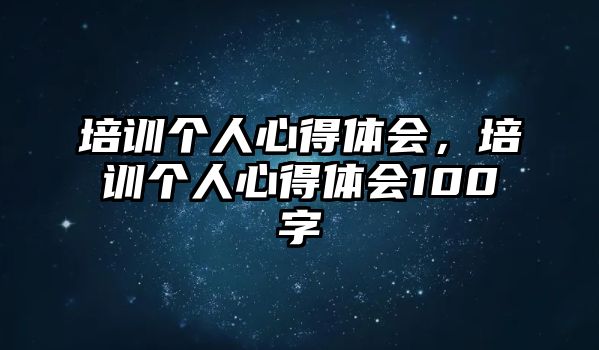 培训个人心得体会，培训个人心得体会100字